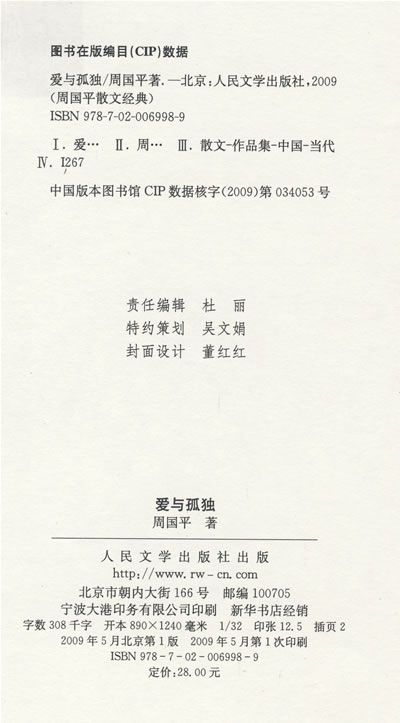 图书在版编目(CIP)数据

爱与孤独/周国平著.—北京:人民文学出版社,2009
(周国平散文经典)
ISBN 978-7-02-006998-9

Ⅰ.爱… Ⅱ.周… Ⅲ.散文-作品集-中国-当代
Ⅳ.I267

中国版本图书馆CIP数据核字(2009)第034053号

责任编辑 杜 丽
特约策划 吴文娟
封面设计 董红红

爱与孤独
周国平 著

人民文学出版社出版
http://www.rw-cn.com
北京市朝内大街166号 邮编100705
宁波大港印务有限公司印刷 新华书店经销
字数308千字 开本890×1240毫米 1/32 印张12.5 插页2
2009年5月北京第1版 2009年5月第1次印刷
ISBN 978-7-02-006998-9
定价:28.00元